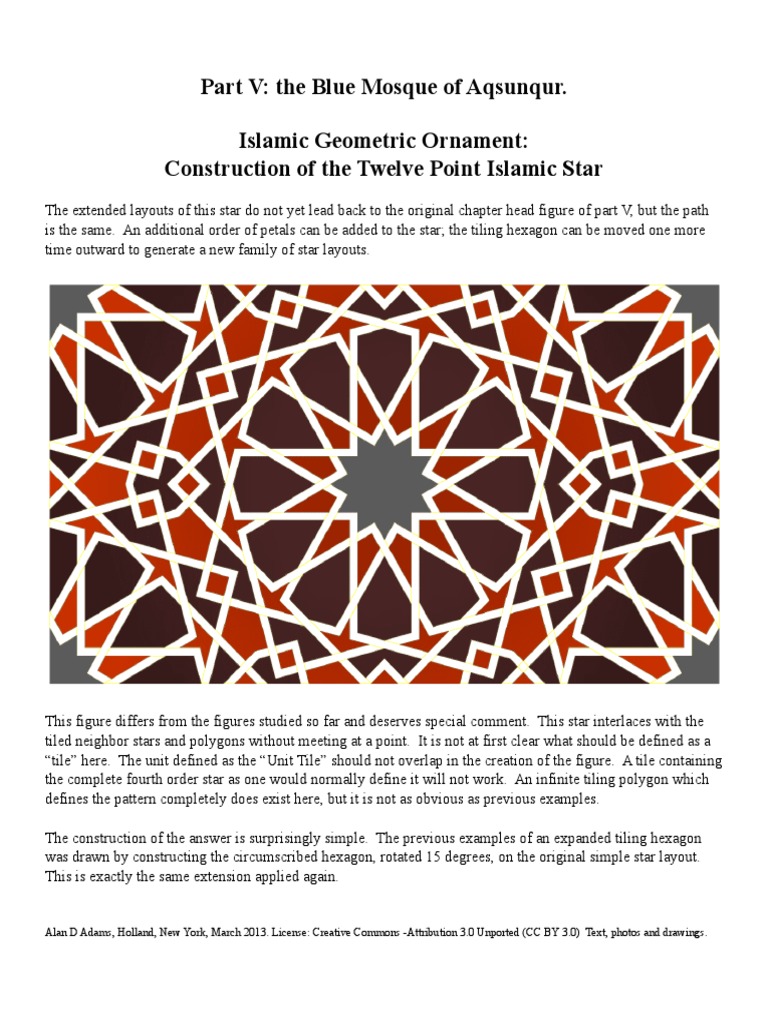 Part V: the Blue Mosque of Aqsunqur.

Islamic Geometric Ornament:
Construction of the Twelve Point Islamic Star

The extended layouts of this star do not yet lead back to the original chapter head figure of part V, but the path is the same. An additional order of petals can be added to the star; the tiling hexagon can be moved one more time outward to generate a new family of star layouts.

This figure differs from the figures studied so far and deserves special comment. This star interlaces with the tiled neighbor stars and polygons without meeting at a point. It is not at first clear what should be defined as a "tile" here. The unit defined as the "Unit Tile" should not overlap in the creation of the figure. A tile containing the complete fourth order star as one would normally define it will not work. An infinite tiling polygon which defines the pattern completely does exist here, but it is not as obvious as previous examples.

The construction of the answer is surprisingly simple. The previous examples of an expanded tiling hexagon was drawn by constructing the circumscribed hexagon, rotated 15 degrees, on the original simple star layout. This is exactly the same extension applied again.

Alan D Adams, Holland, New York, March 2013. License: Creative Commons -Attribution 3.0 Unported (CC BY 3.0) Text, photos and drawings.